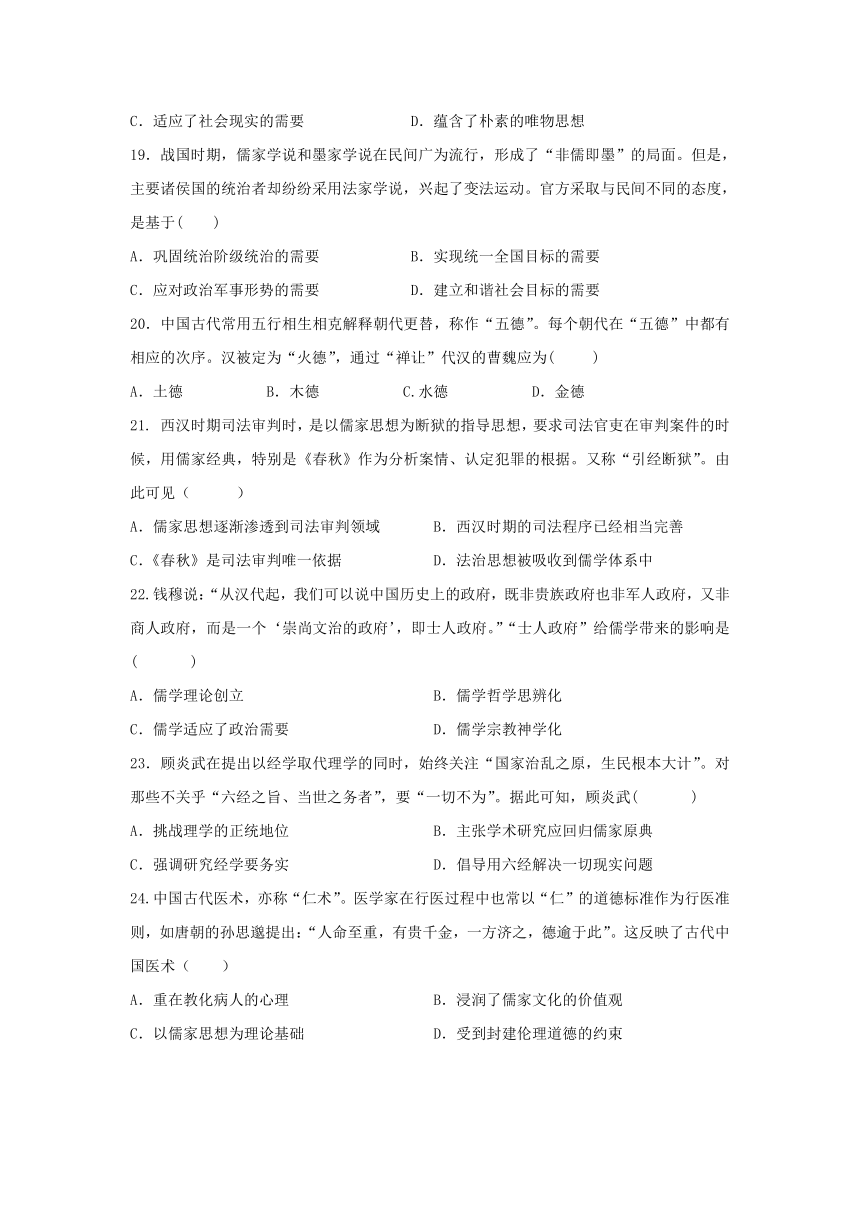 C．适应了社会现实的需要　　　　　　D．蕴含了朴素的唯物思想

19．战国时期，儒家学说和墨家学说在民间广为流行，形成了“非儒即墨”的局面。但是，主要诸侯国的统治者却纷纷采用法家学说，兴起了变法运动。官方采取与民间不同的态度，是基于(　　)

A．巩固统治阶级统治的需要　　　　　B．实现统一全国目标的需要

C．应对政治军事形势的需要　　　　　D．建立和谐社会目标的需要

20．中国古代常用五行相生相克解释朝代更替，称作“五德”。每个朝代在“五德”中都有相应的次序。汉被定为“火德”，通过“禅让”代汉的曹魏应为(　　)

A．土德　　　　B．木德　　　　C.水德　　　　D．金德

21. 西汉时期司法审判时，是以儒家思想为断狱的指导思想，要求司法官吏在审判案件的时候，用儒家经典，特别是《春秋》作为分析案情、认定犯罪的根据。又称“引经断狱”。由此可见（　　　）

A．儒家思想逐渐渗透到司法审判领域　　B．西汉时期的司法程序已经相当完善

C.《春秋》是司法审判唯一依据　　　　D．法治思想被吸收到儒学体系中

22.钱穆说:“从汉代起，我们可以说中国历史上的政府，既非贵族政府也非军人政府，又非商人政府，而是一个‘崇尚文治的政府’，即士人政府。”“士人政府”给儒学带来的影响是(　　　)

A．儒学理论创立　　　　　　　　　B．儒学哲学思辨化

C．儒学适应了政治需要　　　　　　D．儒学宗教神学化

23．顾炎武在提出以经学取代理学的同时，始终关注“国家治乱之原，生民根本大计”。对那些不关乎“六经之旨、当世之务者”，要“一切不为”。据此可知，顾炎武(　　　)

A．挑战理学的正统地位　　　　　　B．主张学术研究应回归儒家原典

C．强调研究经学要务实　　　　　　D．倡导用六经解决一切现实问题

24.中国古代医术，亦称“仁术”。医学家在行医过程中也常以“仁”的道德标准作为行医准则，如唐朝的孙思邈提出:“人命至重，有贵千金，一方济之，德逾于此”。这反映了古代中国医术（　　）

A．重在教化病人的心理　　　　　　B．浸润了儒家文化的价值观

C．以儒家思想为理论基础　　　　　D．受到封建伦理道德的约束